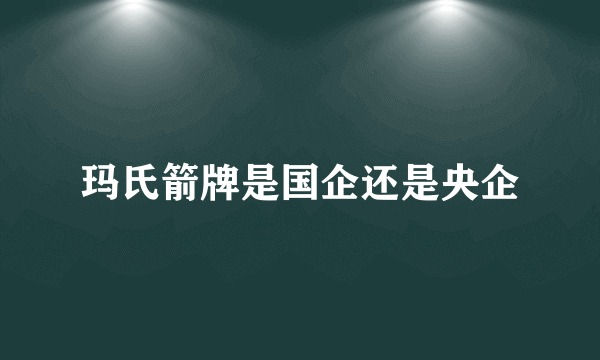 玛氏箭牌是国企还是央企